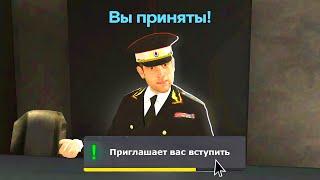 Вы приняты!

!

Приглашает вас вступить